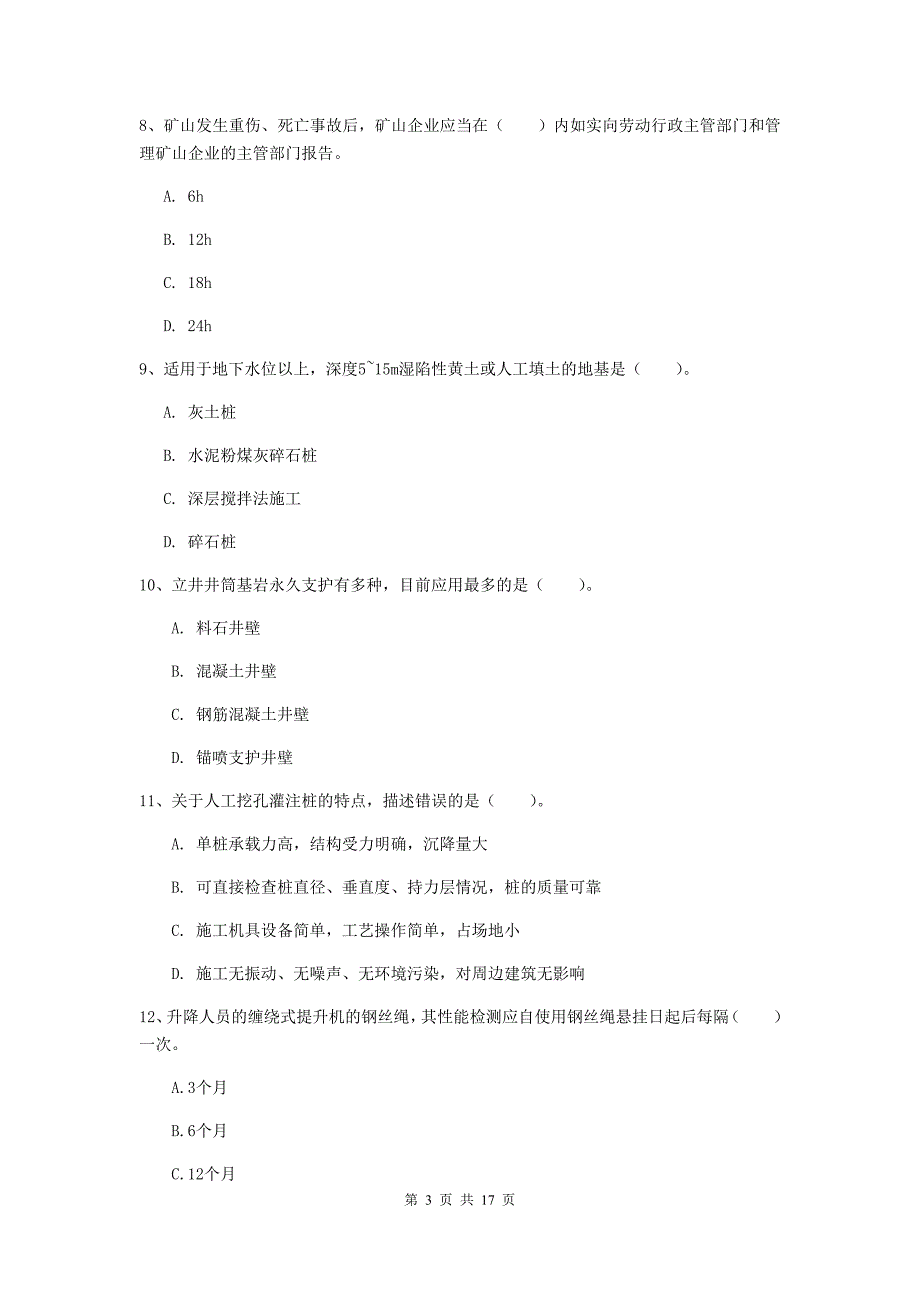 8、矿山发生重伤、死亡事故后，矿山企业应当在（　　）内如实向劳动行政主管部门和管理矿山企业的主管部门报告。

A. 6h

B. 12h

C. 18h

D. 24h

9、适用于地下水位以上，深度5~15m湿陷性黄土或人工填土的地基是（　　）。

A. 灰土桩

B. 水泥粉煤灰碎石桩

C. 深层搅拌法施工

D. 碎石桩

10、立井井筒基岩永久支护有多种，目前应用最多的是（　　）。

A. 料石井壁

B. 混凝土井壁

C. 钢筋混凝土井壁

D. 锚喷支护井壁

11、关于人工挖孔灌注桩的特点，描述错误的是（　　）。

A. 单桩承载力高，结构受力明确，沉降量大

B. 可直接检查桩直径、垂直度、持力层情况，桩的质量可靠

C. 施工机具设备简单，工艺操作简单，占场地小

D. 施工无振动、无噪声、无环境污染，对周边建筑无影响

12、升降人员的缠绕式提升机的钢丝绳，其性能检测应自使用钢丝绳悬挂日起后每隔（　　）一次。

A.3个月

B.6个月

C.12个月

第 3 页 共 17 页